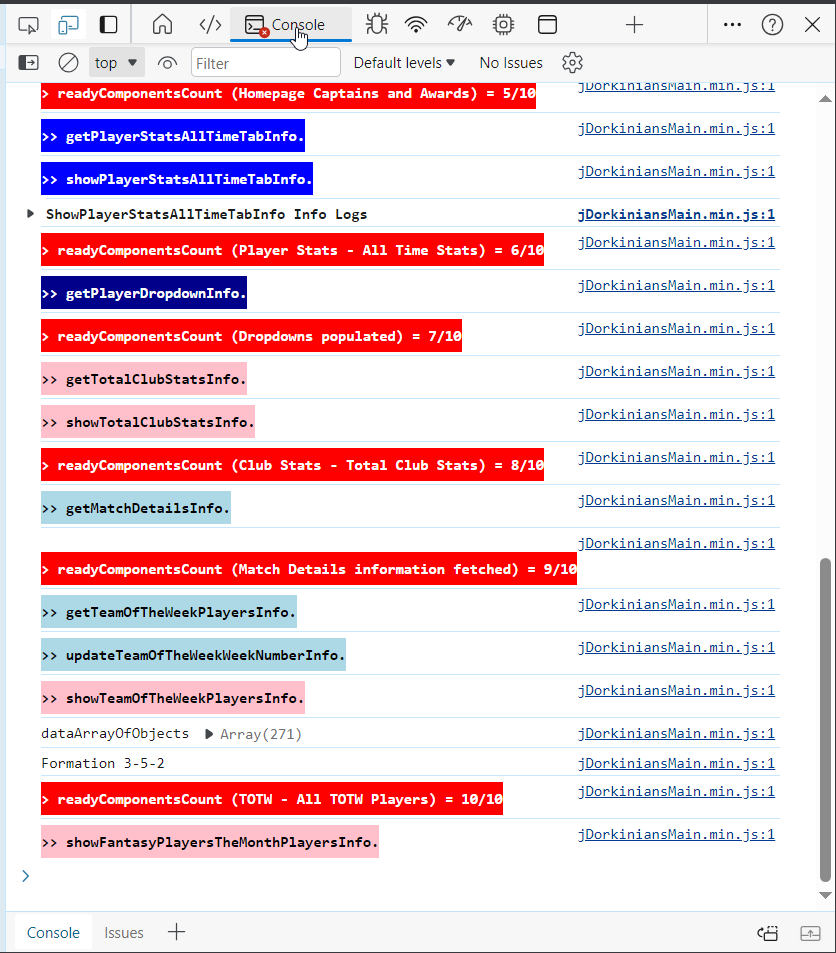 Console

top
Filter
Default levels
No Issues

> readyComponentsCount (Homepage Captains and Awards) = 5/10 jDorkiniansMain.min.js:1
>> getPlayerStatsAllTimeTabInfo. jDorkiniansMain.min.js:1
>> showPlayerStatsAllTimeTabInfo. jDorkiniansMain.min.js:1
ShowPlayerStatsAllTimeTabInfo Info Logs jDorkiniansMain.min.js:1
> readyComponentsCount (Player Stats - All Time Stats) = 6/10 jDorkiniansMain.min.js:1
>> getPlayerDropdownInfo. jDorkiniansMain.min.js:1
> readyComponentsCount (Dropdowns populated) = 7/10 jDorkiniansMain.min.js:1
>> getTotalClubStatsInfo. jDorkiniansMain.min.js:1
>> showTotalClubStatsInfo. jDorkiniansMain.min.js:1
> readyComponentsCount (Club Stats - Total Club Stats) = 8/10 jDorkiniansMain.min.js:1
>> getMatchDetailsInfo. jDorkiniansMain.min.js:1
jDorkiniansMain.min.js:1
> readyComponentsCount (Match Details information fetched) = 9/10
>> getTeamOfTheWeekPlayersInfo. jDorkiniansMain.min.js:1
>> updateTeamOfTheWeekWeekNumberInfo. jDorkiniansMain.min.js:1
>> showTeamOfTheWeekPlayersInfo. jDorkiniansMain.min.js:1
dataArrayOfObjects Array(271) jDorkiniansMain.min.js:1
Formation 3-5-2 jDorkiniansMain.min.js:1
> readyComponentsCount (TOTW - All TOTW Players) = 10/10 jDorkiniansMain.min.js:1
>> showFantasyPlayersTheMonthPlayersInfo. jDorkiniansMain.min.js:1
>

Console Issues